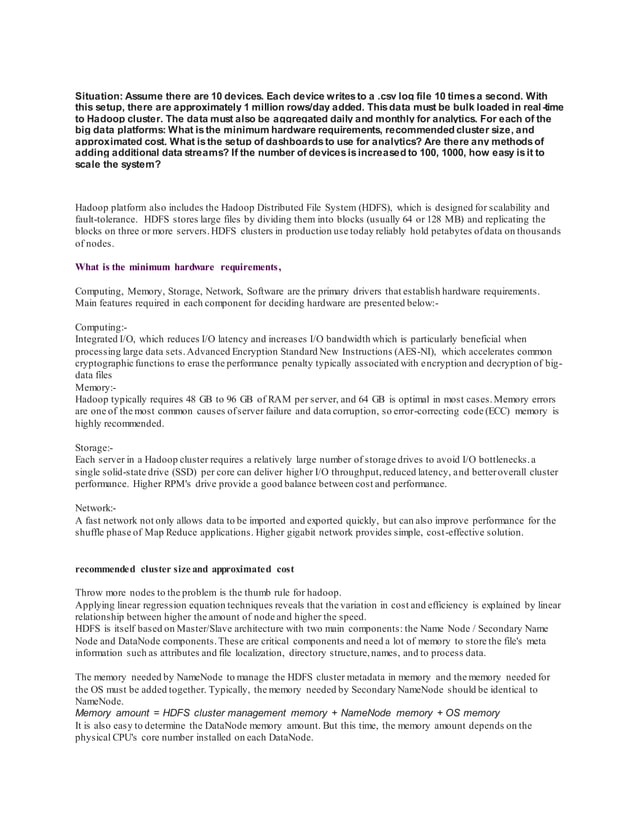 Situation: Assume there are 10 devices. Each device writes to a .csv log file 10 times a second. With this setup, there are approximately 1 million rows/day added. This data must be bulk loaded in real-time to Hadoop cluster. The data must also be aggregated daily and monthly for analytics. For each of the big data platforms: What is the minimum hardware requirements, recommended cluster size, and approximated cost. What is the setup of dashboards to use for analytics? Are there any methods of adding additional data streams? If the number of devices is increased to 100, 1000, how easy is it to scale the system?

Hadoop platform also includes the Hadoop Distributed File System (HDFS), which is designed for scalability and fault-tolerance. HDFS stores large files by dividing them into blocks (usually 64 or 128 MB) and replicating the blocks on three or more servers. HDFS clusters in production use today reliably hold petabytes of data on thousands of nodes.

What is the minimum hardware requirements,

Computing, Memory, Storage, Network, Software are the primary drivers that establish hardware requirements. Main features required in each component for deciding hardware are presented below:-

Computing:-
Integrated I/O, which reduces I/O latency and increases I/O bandwidth which is particularly beneficial when processing large data sets. Advanced Encryption Standard New Instructions (AES-NI), which accelerates common cryptographic functions to erase the performance penalty typically associated with encryption and decryption of big-data files
Memory:-
Hadoop typically requires 48 GB to 96 GB of RAM per server, and 64 GB is optimal in most cases. Memory errors are one of the most common causes of server failure and data corruption, so error-correcting code (ECC) memory is highly recommended.

Storage:-
Each server in a Hadoop cluster requires a relatively large number of storage drives to avoid I/O bottlenecks. a single solid-state drive (SSD) per core can deliver higher I/O throughput, reduced latency, and better overall cluster performance. Higher RPM's drive provide a good balance between cost and performance.

Network:-
A fast network not only allows data to be imported and exported quickly, but can also improve performance for the shuffle phase of Map Reduce applications. Higher gigabit network provides simple, cost-effective solution.

recommended cluster size and approximated cost

Throw more nodes to the problem is the thumb rule for hadoop.
Applying linear regression equation techniques reveals that the variation in cost and efficiency is explained by linear relationship between higher the amount of node and higher the speed.
HDFS is itself based on Master/Slave architecture with two main components: the Name Node / Secondary Name Node and DataNode components. These are critical components and need a lot of memory to store the file's meta information such as attributes and file localization, directory structure, names, and to process data.

The memory needed by NameNode to manage the HDFS cluster metadata in memory and the memory needed for the OS must be added together. Typically, the memory needed by Secondary NameNode should be identical to NameNode.
Memory amount = HDFS cluster management memory + NameNode memory + OS memory
It is also easy to determine the DataNode memory amount. But this time, the memory amount depends on the physical CPU's core number installed on each DataNode.